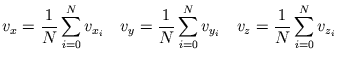 $v_x = \frac{1}{N}\sum_{i=0}^{N} v_{x_i} \quad v_y = \frac{1}{N}\sum_{i=0}^{N} v_{y_i} \quad v_z = \frac{1}{N}\sum_{i=0}^{N} v_{z_i}$